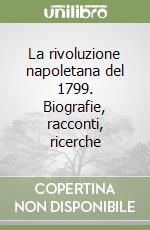 unilibro

La rivoluzione napoletana del 1799. Biografie, racconti, ricerche

COPERTINA NON DISPONIBILE